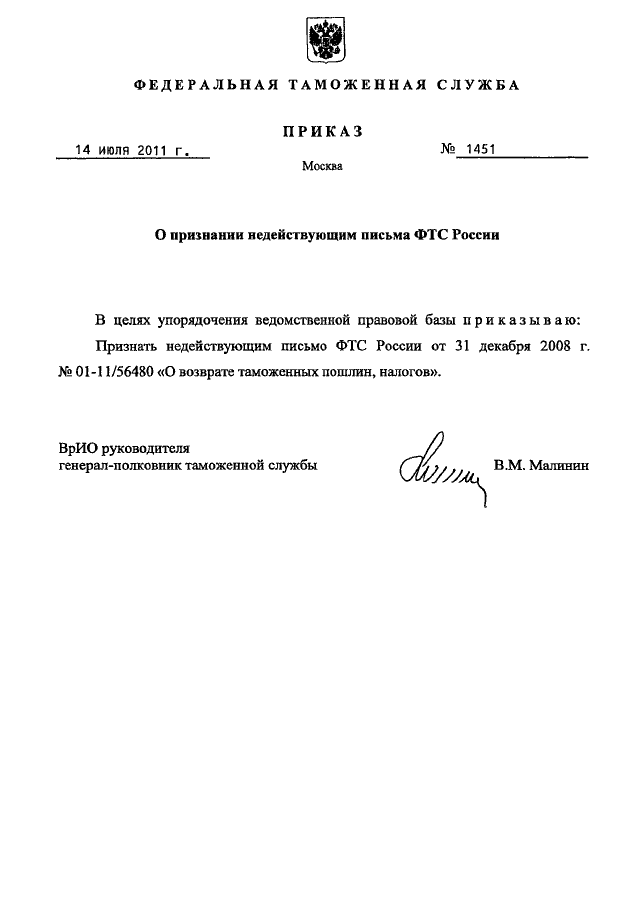 ФЕДЕРАЛЬНАЯ ТАМОЖЕННАЯ СЛУЖБА

ПРИКАЗ

14 июля 2011 г.

№ 1451

Москва

О признании недействующим письма ФТС России

В целях упорядочения ведомственной правовой базы приказываю:

Признать недействующим письмо ФТС России от 31 декабря 2008 г. № 01-11/56480 «О возврате таможенных пошлин, налогов».

ВрИО руководителя
генерал-полковник таможенной службы

В.М. Малинин